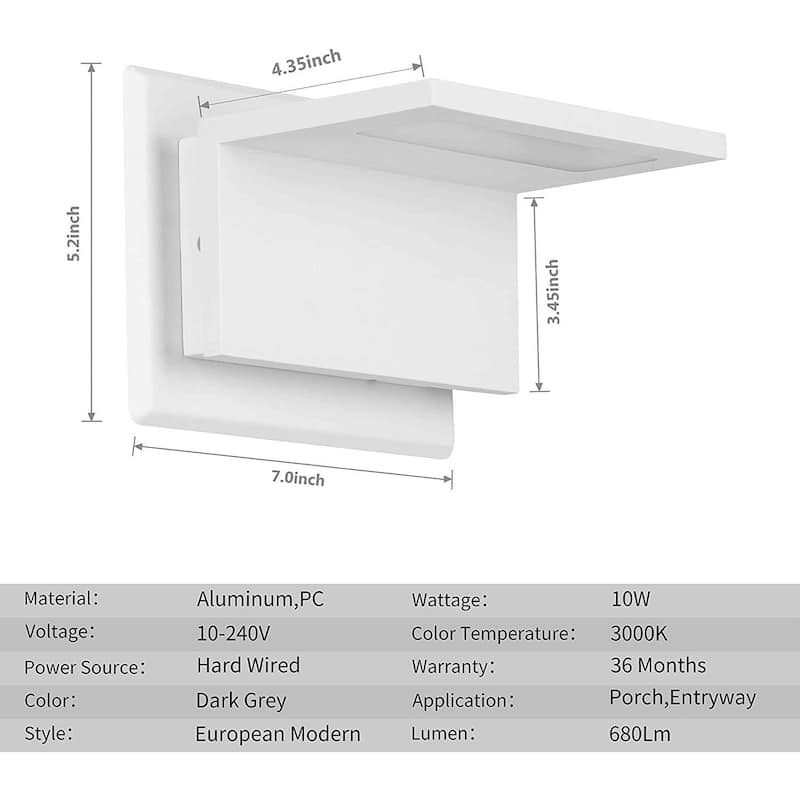 4.35inch

5.2inch

3.45inch

7.0inch

| Material: | Aluminum,PC | Wattage: | 10W |
|---|---|---|---|
| Voltage: | 10-240V | Color Temperature: | 3000K |
| Power Source: | Hard Wired | Warranty: | 36 Months |
| Color: | Dark Grey | Application: | Porch,Entryway |
| Style: | European Modern | Lumen: | 680Lm |